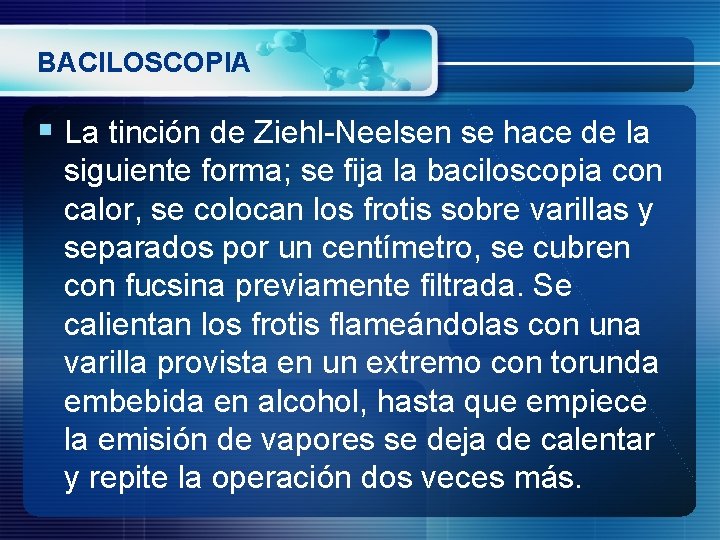 BACILOSCOPIA

La tinción de Ziehl-Neelsen se hace de la siguiente forma; se fija la baciloscopia con calor, se colocan los frotis sobre varillas y separados por un centímetro, se cubren con fucsina previamente filtrada. Se calientan los frotis flameándolas con una varilla provista en un extremo con torunda embebida en alcohol, hasta que empiece la emisión de vapores se deja de calentar y repite la operación dos veces más.